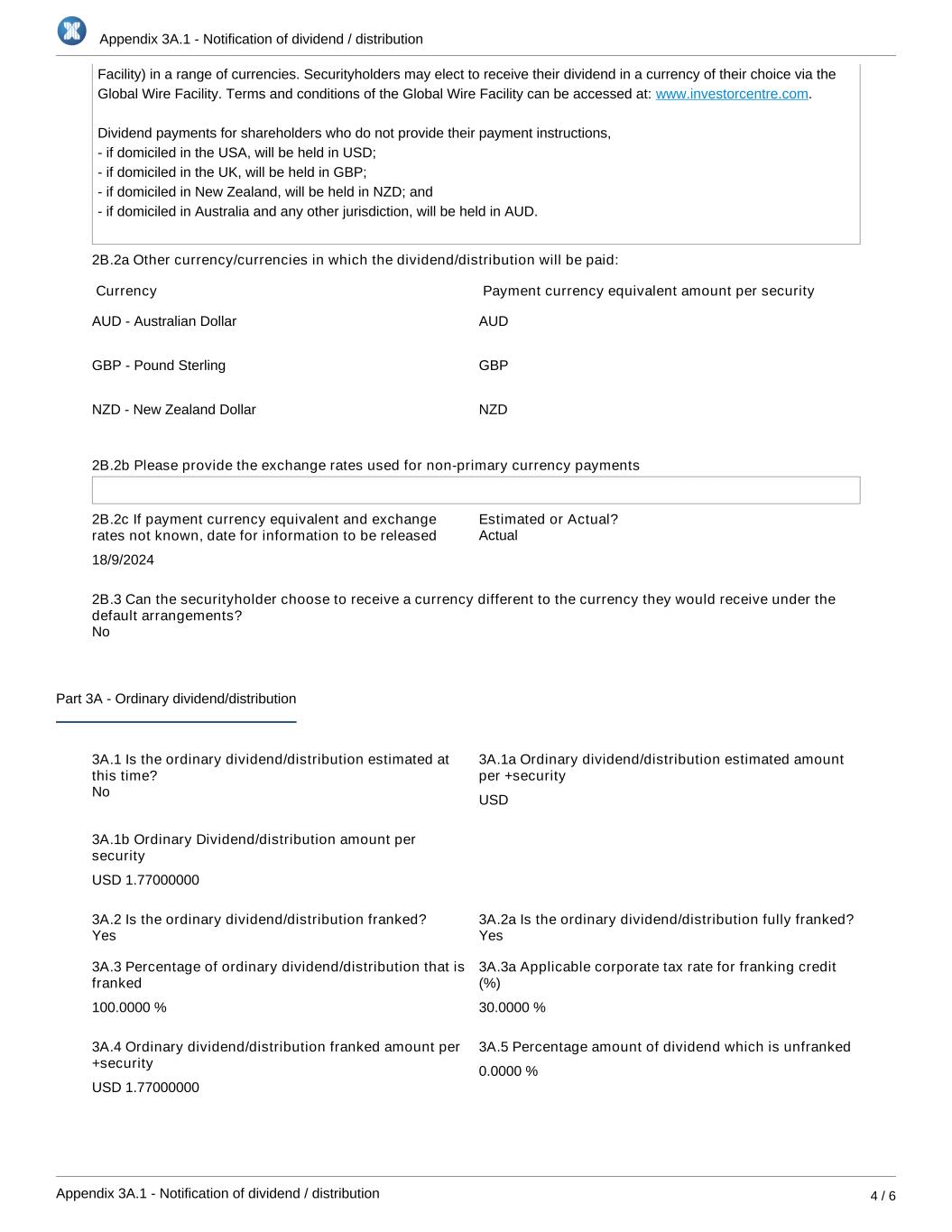 Appendix 3A.1 - Notification of dividend / distribution

Facility) in a range of currencies. Securityholders may elect to receive their dividend in a currency of their choice via the Global Wire Facility. Terms and conditions of the Global Wire Facility can be accessed at: www.investorcentre.com.

Dividend payments for shareholders who do not provide their payment instructions,
- if domiciled in the USA, will be held in USD;
- if domiciled in the UK, will be held in GBP;
- if domiciled in New Zealand, will be held in NZD; and
- if domiciled in Australia and any other jurisdiction, will be held in AUD.

2B.2a Other currency/currencies in which the dividend/distribution will be paid:

| Currency | Payment currency equivalent amount per security |
|---|---|
| AUD - Australian Dollar | AUD |
| GBP - Pound Sterling | GBP |
| NZD - New Zealand Dollar | NZD |

2B.2b Please provide the exchange rates used for non-primary currency payments

2B.2c If payment currency equivalent and exchange rates not known, date for information to be released
18/9/2024

Estimated or Actual?
Actual

2B.3 Can the securityholder choose to receive a currency different to the currency they would receive under the default arrangements?
No

Part 3A - Ordinary dividend/distribution

3A.1 Is the ordinary dividend/distribution estimated at this time?
No

3A.1a Ordinary dividend/distribution estimated amount per +security
USD

3A.1b Ordinary Dividend/distribution amount per security
USD 1.77000000

3A.2 Is the ordinary dividend/distribution franked?
Yes

3A.2a Is the ordinary dividend/distribution fully franked?
Yes

3A.3 Percentage of ordinary dividend/distribution that is franked
100.0000 %

3A.3a Applicable corporate tax rate for franking credit (%)
30.0000 %

3A.4 Ordinary dividend/distribution franked amount per +security
USD 1.77000000

3A.5 Percentage amount of dividend which is unfranked
0.0000 %

Appendix 3A.1 - Notification of dividend / distribution
4 / 6